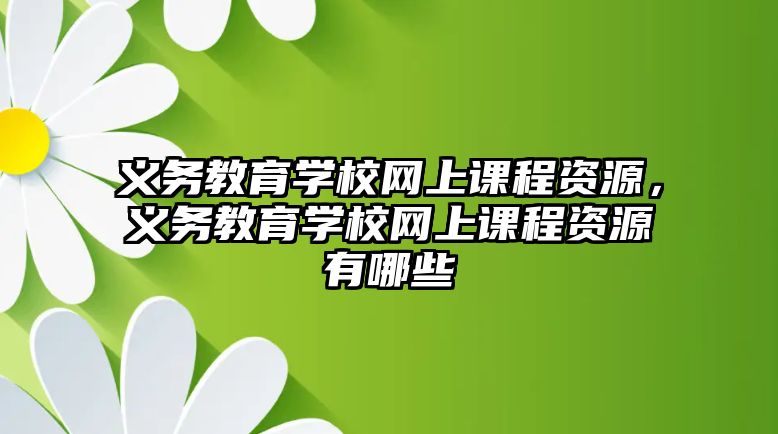 义务教育学校网上课程资源，义务教育学校网上课程资源有哪些